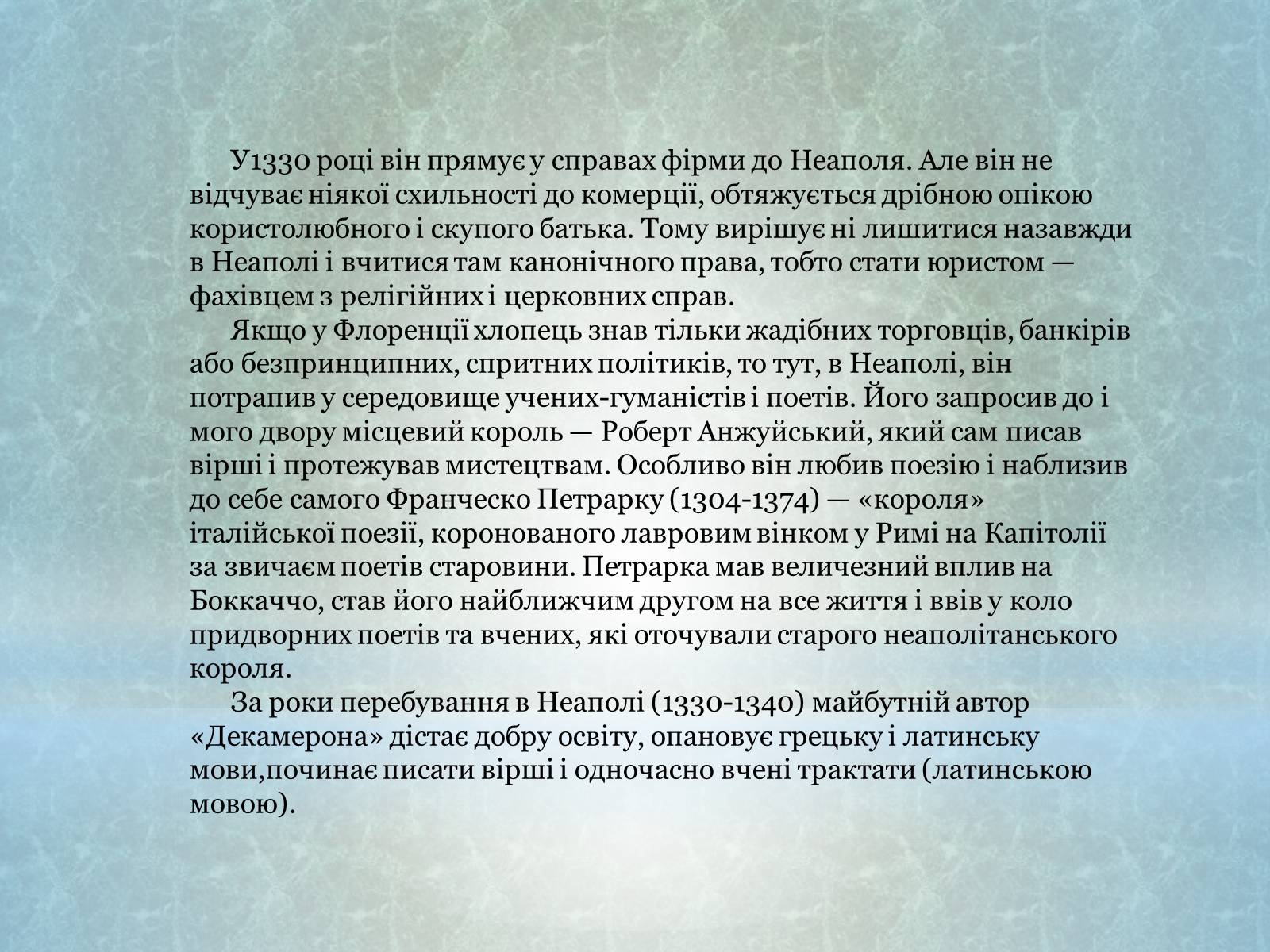 У1330 році він прямує у справах фірми до Неаполя. Але він не відчуває ніякої схильності до комерції, обтяжується дрібною опікою користолюбного і скупого батька. Тому вирішує ні лишитися назавжди в Неаполі і вчитися там канонічного права, тобто стати юристом — фахівцем з релігійних і церковних справ.

Якщо у Флоренції хлопець знав тільки жадібних торговців, банкірів або безпринципних, спритних політиків, то тут, в Неаполі, він потрапив у середовище учених-гуманістів і поетів. Його запросив до і мого двору місцевий король — Роберт Анжуйський, який сам писав вірші і протежував мистецтвам. Особливо він любив поезію і наблизив до себе самого Франческо Петрарку (1304-1374) — «короля» італійської поезії, коронованого лавровим вінком у Римі на Капітолії за звичаєм поетів старовини. Петрарка мав величезний вплив на Боккаччо, став його найближчим другом на все життя і ввів у коло придворних поетів та вчених, які оточували старого неаполітанського короля.

За роки перебування в Неаполі (1330-1340) майбутній автор «Декамерона» дістає добру освіту, опановує грецьку і латинську мови,починає писати вірші і одночасно вчені трактати (латинською мовою).